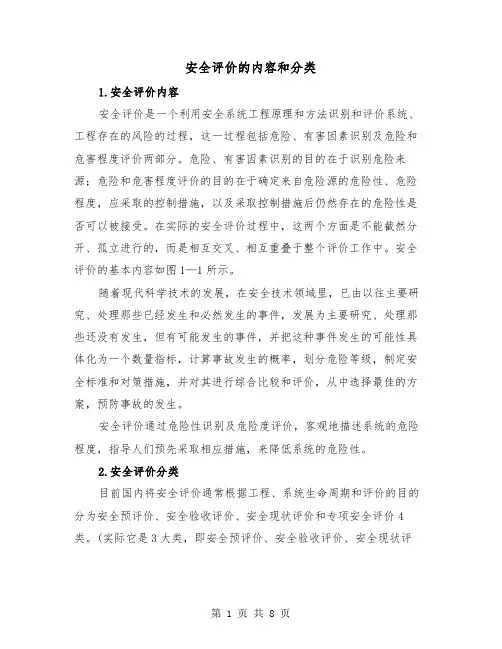 安全评价的内容和分类

1.安全评价内容

安全评价是一个利用安全系统工程原理和方法识别和评价系统、工程存在的风险的过程，这一过程包括危险、有害因素识别及危险和危害程度评价两部分。危险、有害因素识别的目的在于识别危险来源；危险和危害程度评价的目的在于确定来自危险源的危险性、危险程度，应采取的控制措施，以及采取控制措施后仍然存在的危险性是否可以被接受。在实际的安全评价过程中，这两个方面是不能截然分开、孤立进行的，而是相互交叉、相互重叠于整个评价工作中。安全评价的基本内容如图1—1所示。

随着现代科学技术的发展，在安全技术领域里，已由以往主要研究、处理那些已经发生和必然发生的事件，发展为主要研究、处理那些还没有发生，但有可能发生的事件，并把这种事件发生的可能性具体化为一个数量指标，计算事故发生的概率，划分危险等级，制定安全标准和对策措施，并对其进行综合比较和评价，从中选择最佳的方案，预防事故的发生。

安全评价通过危险性识别及危险度评价，客观地描述系统的危险程度，指导人们预先采取相应措施，来降低系统的危险性。

2.安全评价分类

目前国内将安全评价通常根据工程、系统生命周期和评价的目的分为安全预评价、安全验收评价、安全现状评价和专项安全评价4类。(实际它是3大类，即安全预评价、安全验收评价、安全现状评

第 1 页 共 8 页